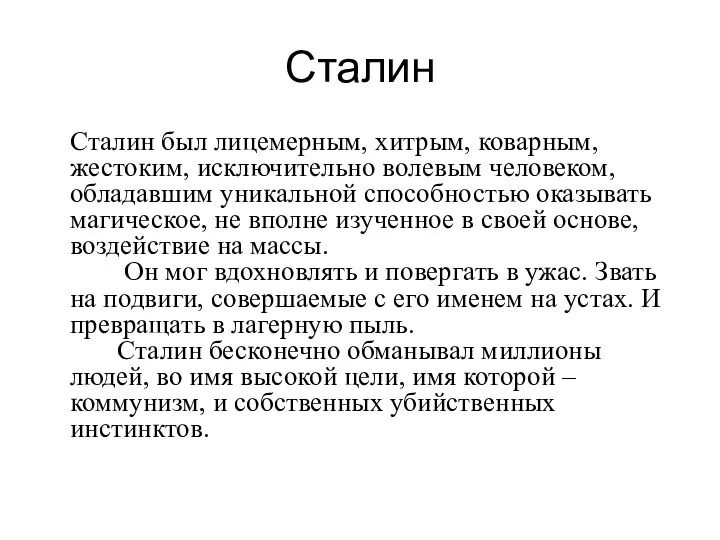 Сталин

Сталин был лицемерным, хитрым, коварным, жестоким, исключительно волевым человеком, обладавшим уникальной способностью оказывать магическое, не вполне изученное в своей основе, воздействие на массы.

Он мог вдохновлять и повергать в ужас. Звать на подвиги, совершаемые с его именем на устах. И превращать в лагерную пыль.

Сталин бесконечно обманывал миллионы людей, во имя высокой цели, имя которой – коммунизм, и собственных убийственных инстинктов.